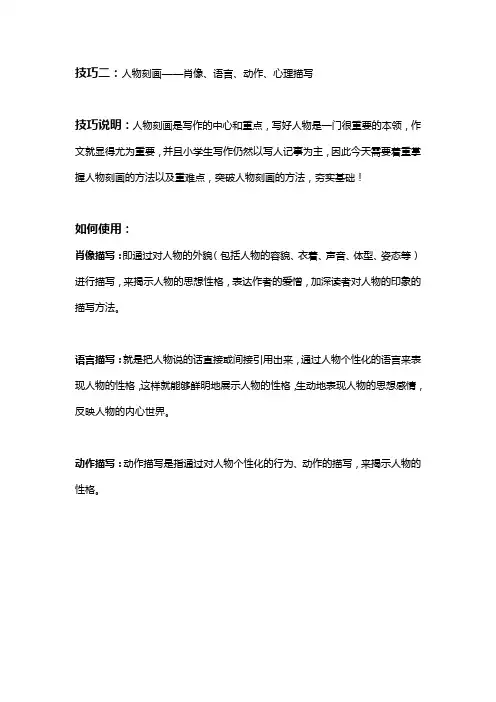 技巧二：人物刻画——肖像、语言、动作、心理描写

技巧说明：人物刻画是写作的中心和重点，写好人物是一门很重要的本领，作文就显得尤为重要，并且小学生写作仍然以写人记事为主，因此今天需要着重掌握人物刻画的方法以及重难点，突破人物刻画的方法，夯实基础！

如何使用：
肖像描写：即通过对人物的外貌（包括人物的容貌、衣着、声音、体型、姿态等）进行描写，来揭示人物的思想性格，表达作者的爱憎，加深读者对人物的印象的描写方法。

语言描写：就是把人物说的话直接或间接引用出来，通过人物个性化的语言来表现人物的性格，这样就能够鲜明地展示人物的性格，生动地表现人物的思想感情，反映人物的内心世界。

动作描写：动作描写是指通过对人物个性化的行为、动作的描写，来揭示人物的性格。